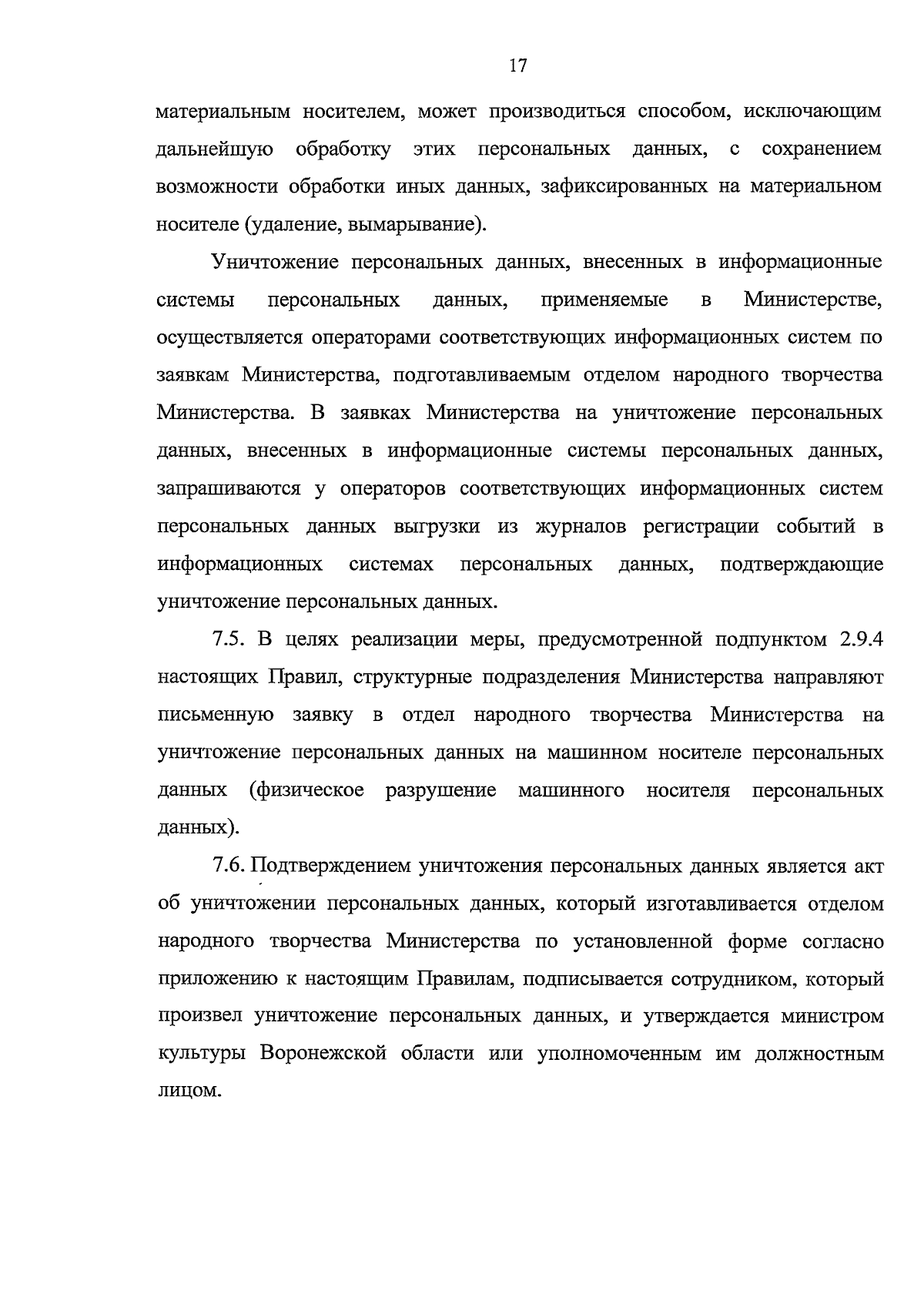 17

материальным носителем, может производиться способом, исключающим дальнейшую обработку этих персональных данных, с сохранением возможности обработки иных данных, зафиксированных на материальном носителе (удаление, вымарывание).

Уничтожение персональных данных, внесенных в информационные системы персональных данных, применяемые в Министерстве, осуществляется операторами соответствующих информационных систем по заявкам Министерства, подготавливаемым отделом народного творчества Министерства. В заявках Министерства на уничтожение персональных данных, внесенных в информационные системы персональных данных, запрашиваются у операторов соответствующих информационных систем персональных данных выгрузки из журналов регистрации событий в информационных системах персональных данных, подтверждающие уничтожение персональных данных.

7.5. В целях реализации меры, предусмотренной подпунктом 2.9.4 настоящих Правил, структурные подразделения Министерства направляют письменную заявку в отдел народного творчества Министерства на уничтожение персональных данных на машинном носителе персональных данных (физическое разрушение машинного носителя персональных данных).

7.6. Подтверждением уничтожения персональных данных является акт об уничтожении персональных данных, который изготавливается отделом народного творчества Министерства по установленной форме согласно приложению к настоящим Правилам, подписывается сотрудником, который произвел уничтожение персональных данных, и утверждается министром культуры Воронежской области или уполномоченным им должностным лицом.